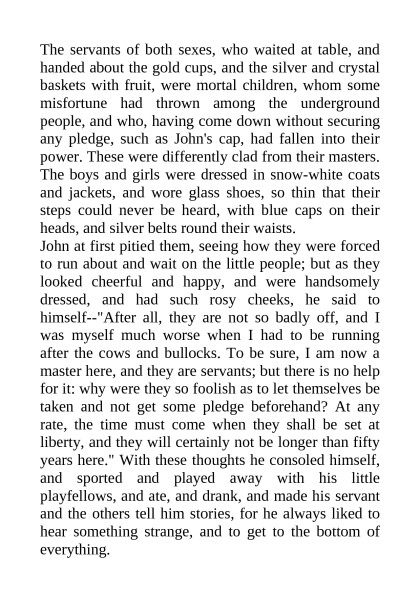 The servants of both sexes, who waited at table, and handed about the gold cups, and the silver and crystal baskets with fruit, were mortal children, whom some misfortune had thrown among the underground people, and who, having come down without securing any pledge, such as John's cap, had fallen into their power. These were differently clad from their masters. The boys and girls were dressed in snow-white coats and jackets, and wore glass shoes, so thin that their steps could never be heard, with blue caps on their heads, and silver belts round their waists.
John at first pitied them, seeing how they were forced to run about and wait on the little people; but as they looked cheerful and happy, and were handsomely dressed, and had such rosy cheeks, he said to himself--"After all, they are not so badly off, and I was myself much worse when I had to be running after the cows and bullocks. To be sure, I am now a master here, and they are servants; but there is no help for it: why were they so foolish as to let themselves be taken and not get some pledge beforehand? At any rate, the time must come when they shall be set at liberty, and they will certainly not be longer than fifty years here." With these thoughts he consoled himself, and sported and played away with his little playfellows, and ate, and drank, and made his servant and the others tell him stories, for he always liked to hear something strange, and to get to the bottom of everything.